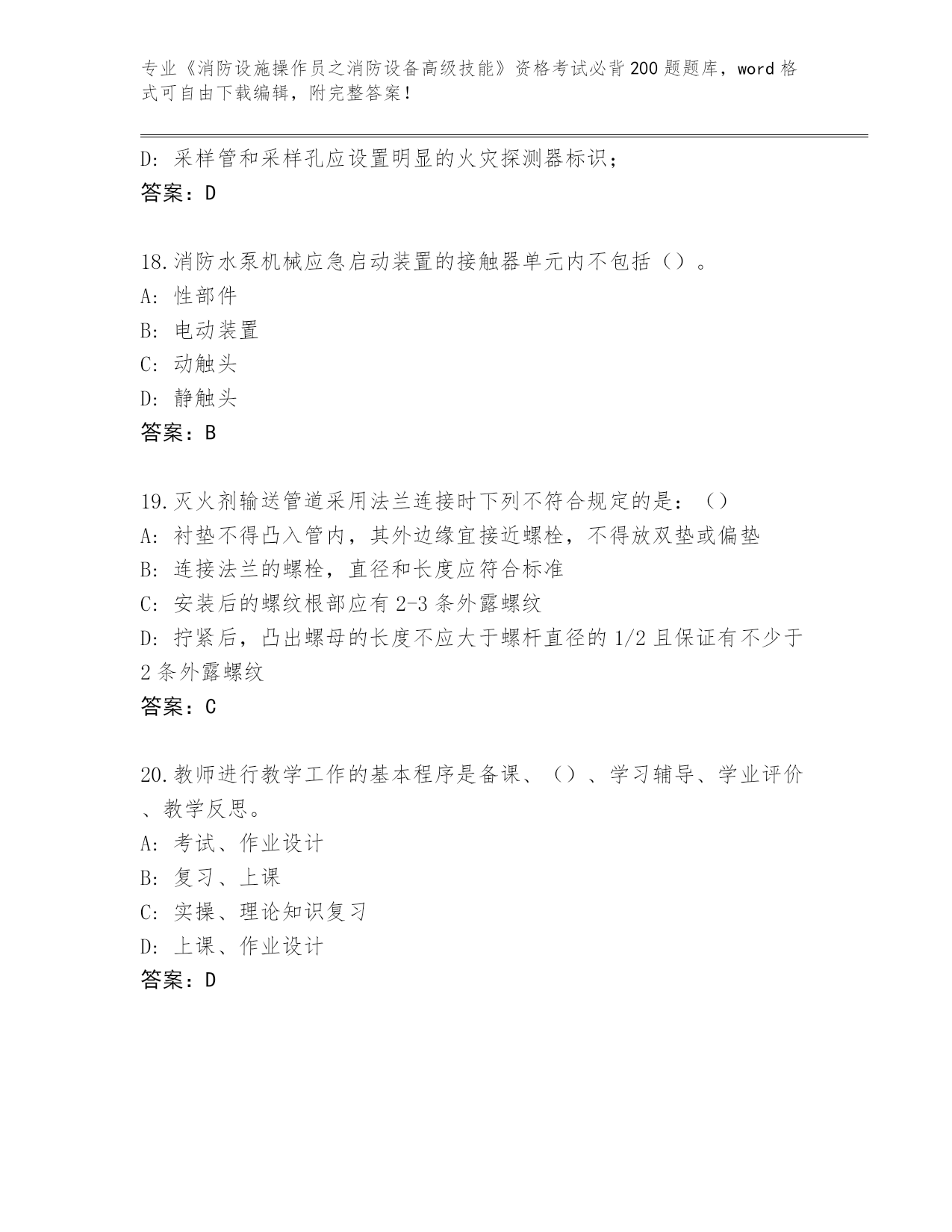 专业《消防设施操作员之消防设备高级技能》资格考试必背200题题库，word格式可自由下载编辑，附完整答案！

D：采样管和采样孔应设置明显的火灾探测器标识；
答案：D

18.消防水泵机械应急启动装置的接触器单元内不包括（）。
A：性部件
B：电动装置
C：动触头
D：静触头
答案：B

19.灭火剂输送管道采用法兰连接时下列不符合规定的是：（）
A：衬垫不得凸入管内，其外边缘宜接近螺栓，不得放双垫或偏垫
B：连接法兰的螺栓，直径和长度应符合标准
C：安装后的螺纹根部应有2-3条外露螺纹
D：拧紧后，凸出螺母的长度不应大于螺杆直径的1/2且保证有不少于2条外露螺纹
答案：C

20.教师进行教学工作的基本程序是备课、（）、学习辅导、学业评价、教学反思。
A：考试、作业设计
B：复习、上课
C：实操、理论知识复习
D：上课、作业设计
答案：D